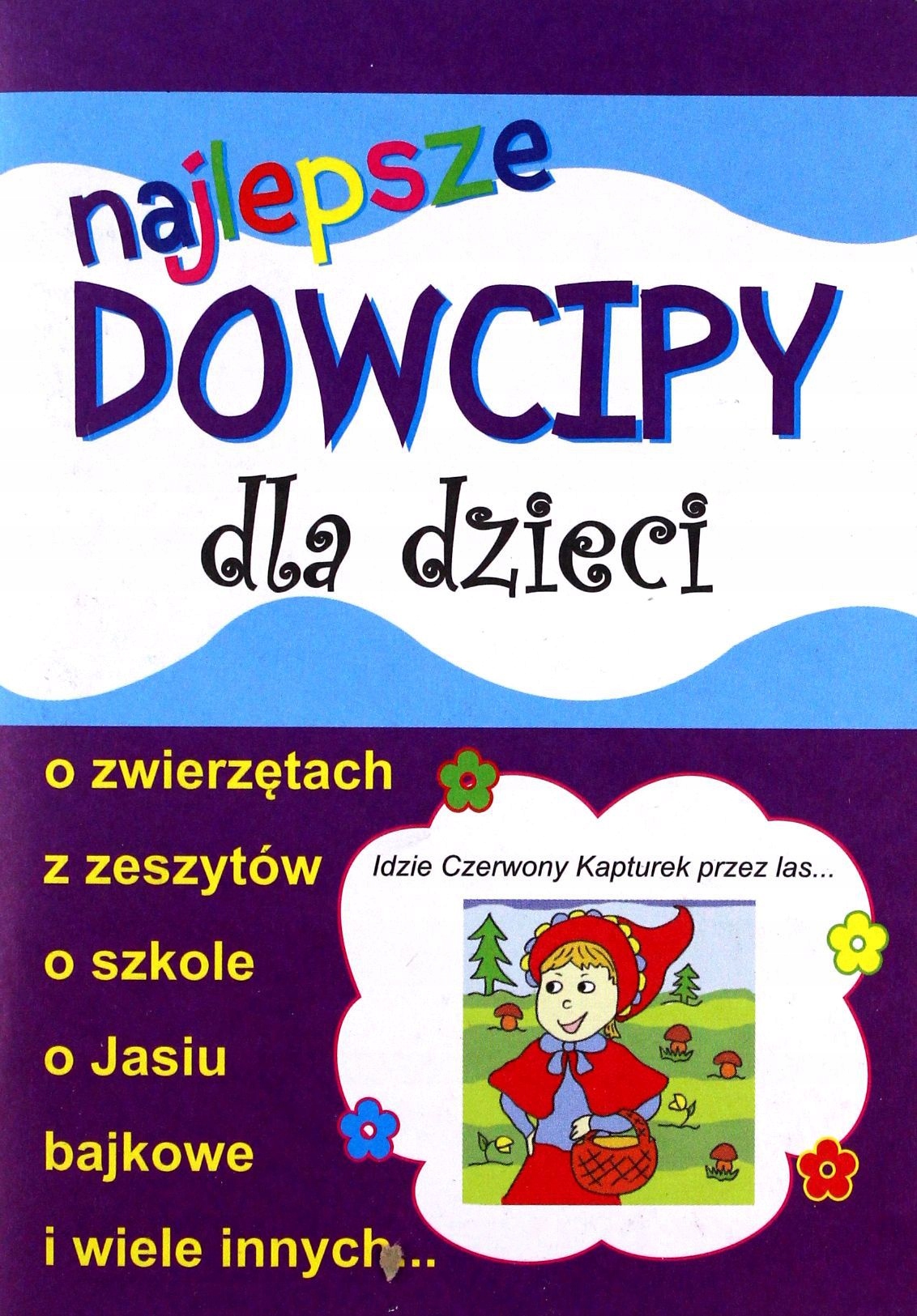 najlepsze
DOWCIPY
dla dzieci

o zwierzętach
z zeszytów
o szkole
o Jasiu
bajkowe
i wiele innych...

Idzie Czerwony Kapturek przez las...